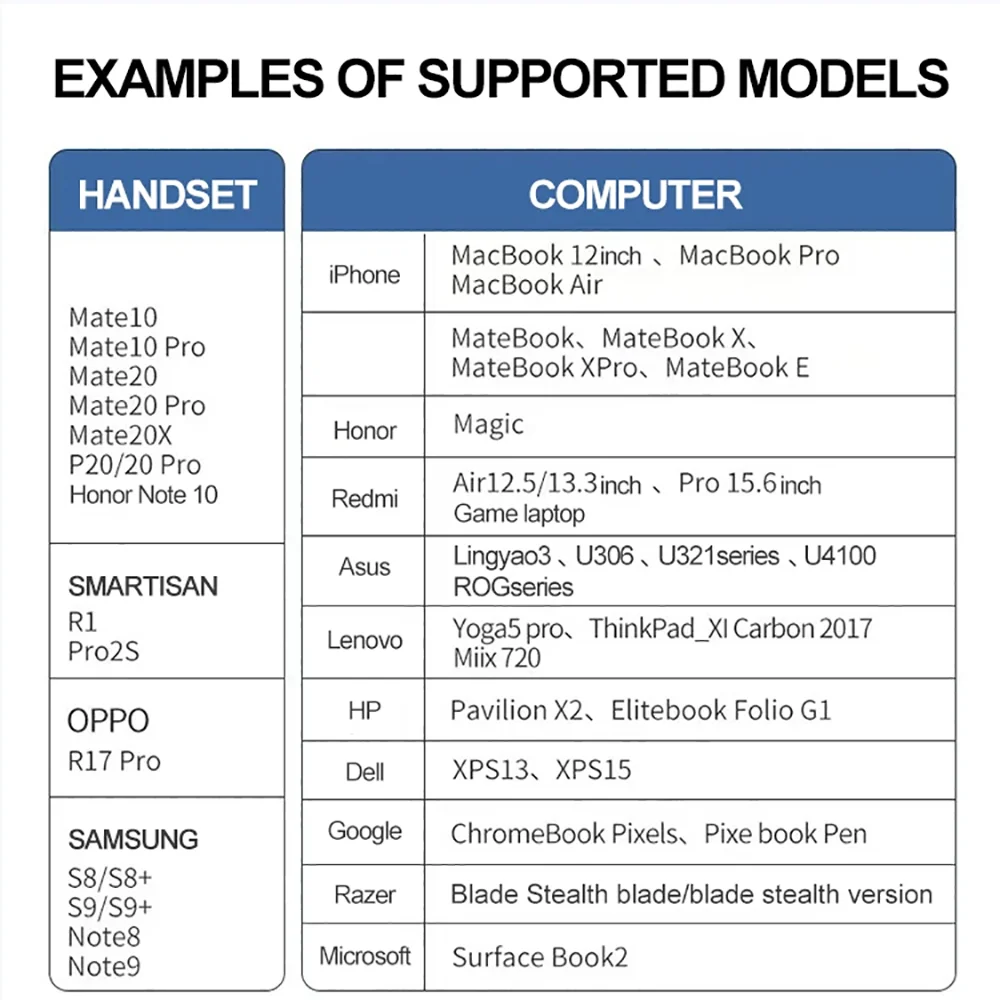 EXAMPLES OF SUPPORTED MODELS

| HANDSET |
|---|
| Mate10 Mate10 Pro Mate20 Mate20 Pro Mate20X P20/20 Pro Honor Note 10 |
| SMARTISAN R1 Pro2S |
| OPPO R17 Pro |
| SAMSUNG S8/S8+ S9/S9+ Note8 Note9 |

| COMPUTER | |
|---|---|
| iPhone | MacBook 12inch 、MacBook Pro MacBook Air |
| | MateBook、MateBook X、MateBook XPro、MateBook E |
| Honor | Magic |
| Redmi | Air12.5/13.3inch 、Pro 15.6inch Game laptop |
| Asus | Lingyao3 、U306 、U321series 、U4100 ROGseries |
| Lenovo | Yoga5 pro、ThinkPad_XI Carbon 2017 Miix 720 |
| HP | Pavilion X2、Elitebook Folio G1 |
| Dell | XPS13、XPS15 |
| Google | ChromeBook Pixels、Pixe book Pen |
| Razer | Blade Stealth blade/blade stealth version |
| Microsoft | Surface Book2 |